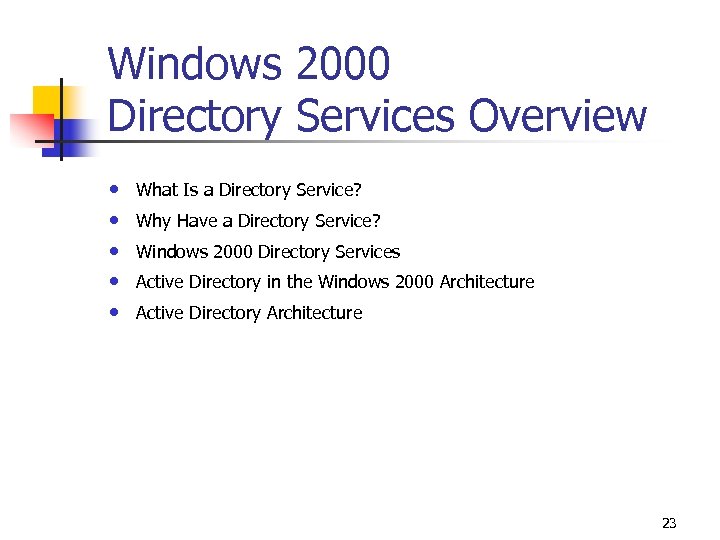 Windows 2000
Directory Services Overview

• What Is a Directory Service?
• Why Have a Directory Service?
• Windows 2000 Directory Services
• Active Directory in the Windows 2000 Architecture
• Active Directory Architecture

23